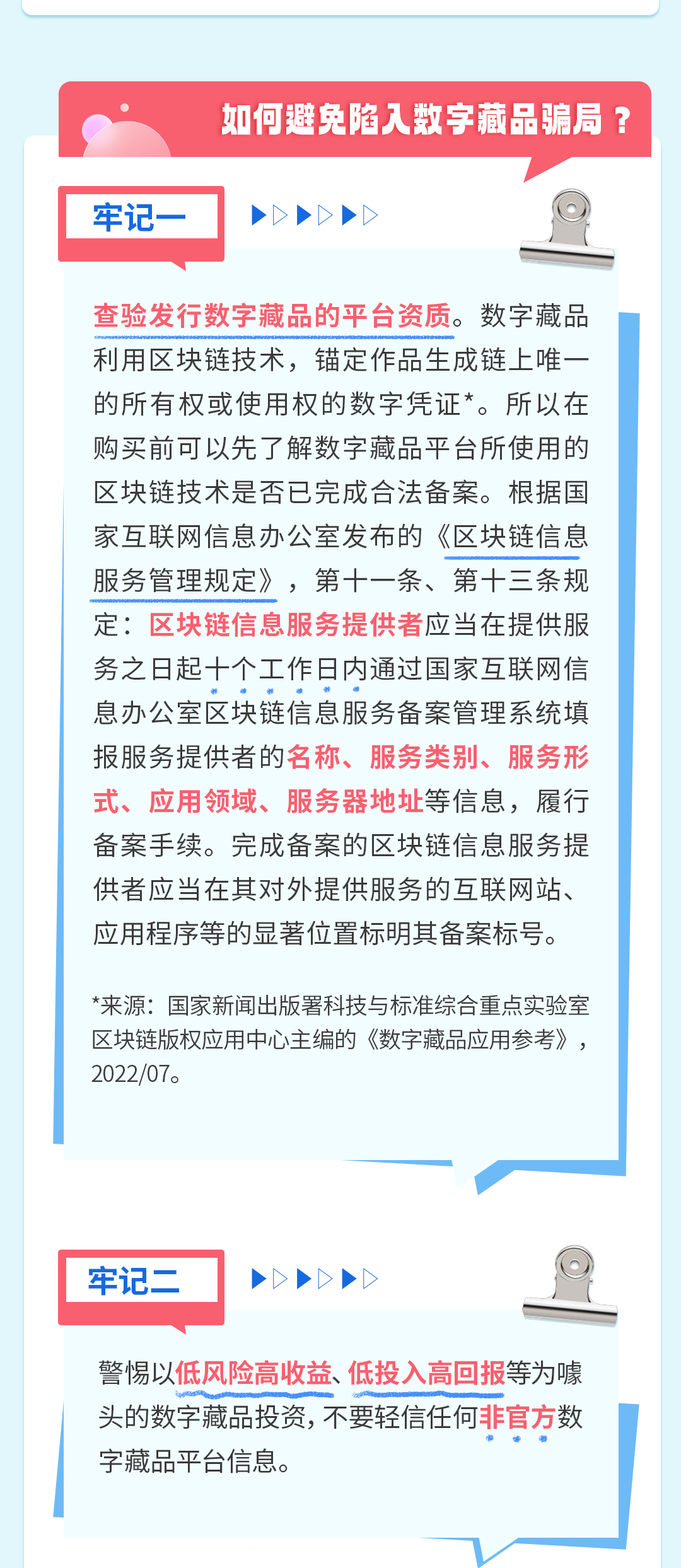 如何避免陷入数字藏品骗局？

牢记一

查验发行数字藏品的平台资质。数字藏品利用区块链技术，锚定作品生成链上唯一的所有权或使用权的数字凭证*。所以在购买前可以先了解数字藏品平台所使用的区块链技术是否已完成合法备案。根据国家互联网信息办公室发布的《区块链信息服务管理规定》，第十一条、第十三条规定：区块链信息服务提供者应当在提供服务之日起十个工作日内通过国家互联网信息办公室区块链信息服务备案管理系统填报服务提供者的名称、服务类别、服务形式、应用领域、服务器地址等信息，履行备案手续。完成备案的区块链信息服务提供者应当在其对外提供服务的互联网站、应用程序等的显著位置标明其备案标号。

*来源：国家新闻出版署科技与标准综合重点实验室区块链版权应用中心主编的《数字藏品应用参考》，2022/07。

牢记二

警惕以低风险高收益、低投入高回报等为噱头的数字藏品投资，不要轻信任何非官方数字藏品平台信息。